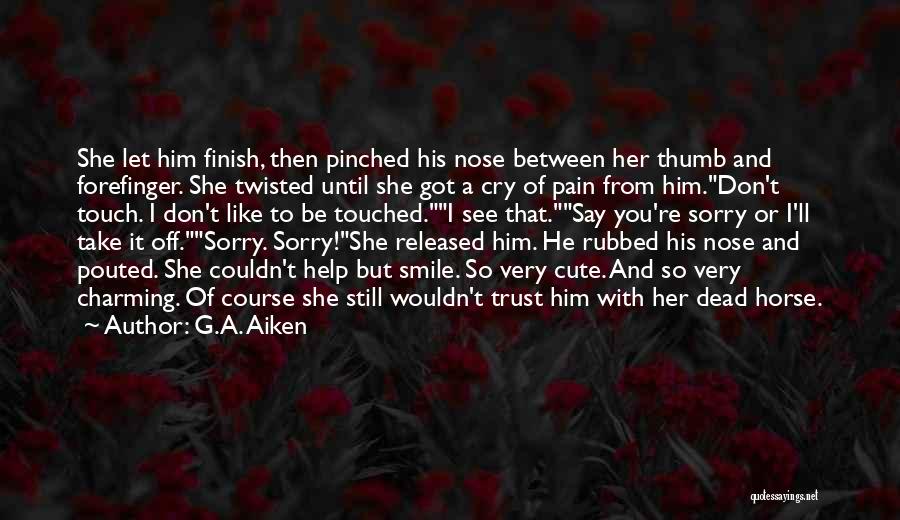 She let him finish, then pinched his nose between her thumb and forefinger. She twisted until she got a cry of pain from him."Don't touch. I don't like to be touched.""I see that.""Say you're sorry or I'll take it off.""Sorry. Sorry!"She released him. He rubbed his nose and pouted. She couldn't help but smile. So very cute. And so very charming. Of course she still wouldn't trust him with her dead horse.

~ Author: G.A. Aiken

quotessayings.net